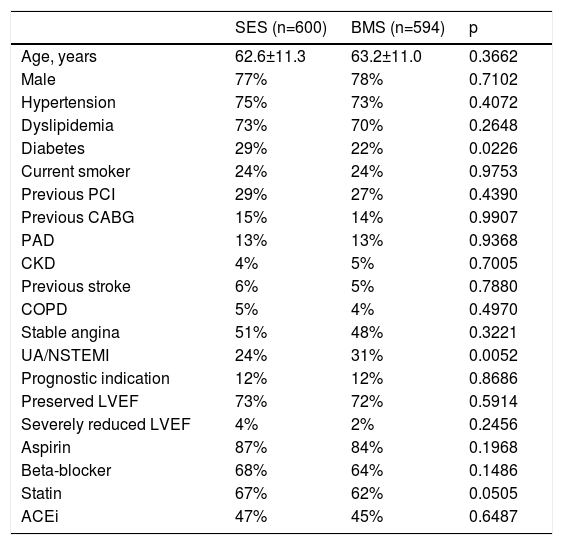 |  | SES (n=600) | BMS (n=594) | p |
|---|---|---|---|
| Age, years | 62.6±11.3 | 63.2±11.0 | 0.3662 |
| Male | 77% | 78% | 0.7102 |
| Hypertension | 75% | 73% | 0.4072 |
| Dyslipidemia | 73% | 70% | 0.2648 |
| Diabetes | 29% | 22% | 0.0226 |
| Current smoker | 24% | 24% | 0.9753 |
| Previous PCI | 29% | 27% | 0.4390 |
| Previous CABG | 15% | 14% | 0.9907 |
| PAD | 13% | 13% | 0.9368 |
| CKD | 4% | 5% | 0.7005 |
| Previous stroke | 6% | 5% | 0.7880 |
| COPD | 5% | 4% | 0.4970 |
| Stable angina | 51% | 48% | 0.3221 |
| UA/NSTEMI | 24% | 31% | 0.0052 |
| Prognostic indication | 12% | 12% | 0.8686 |
| Preserved LVEF | 73% | 72% | 0.5914 |
| Severely reduced LVEF | 4% | 2% | 0.2456 |
| Aspirin | 87% | 84% | 0.1968 |
| Beta-blocker | 68% | 64% | 0.1486 |
| Statin | 67% | 62% | 0.0505 |
| ACEi | 47% | 45% | 0.6487 |